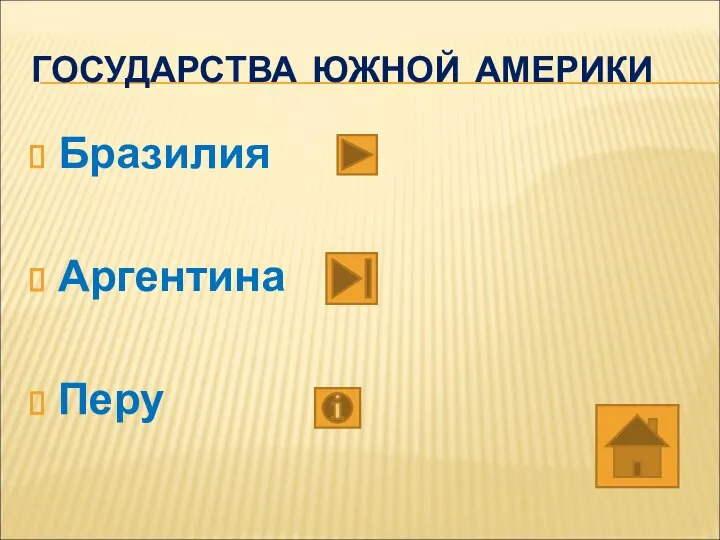 ГОСУДАРСТВА ЮЖНОЙ АМЕРИКИ

Бразилия

Аргентина

Перу